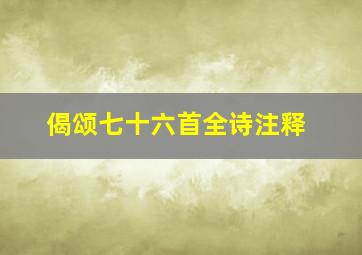 偈颂七十六首全诗注释